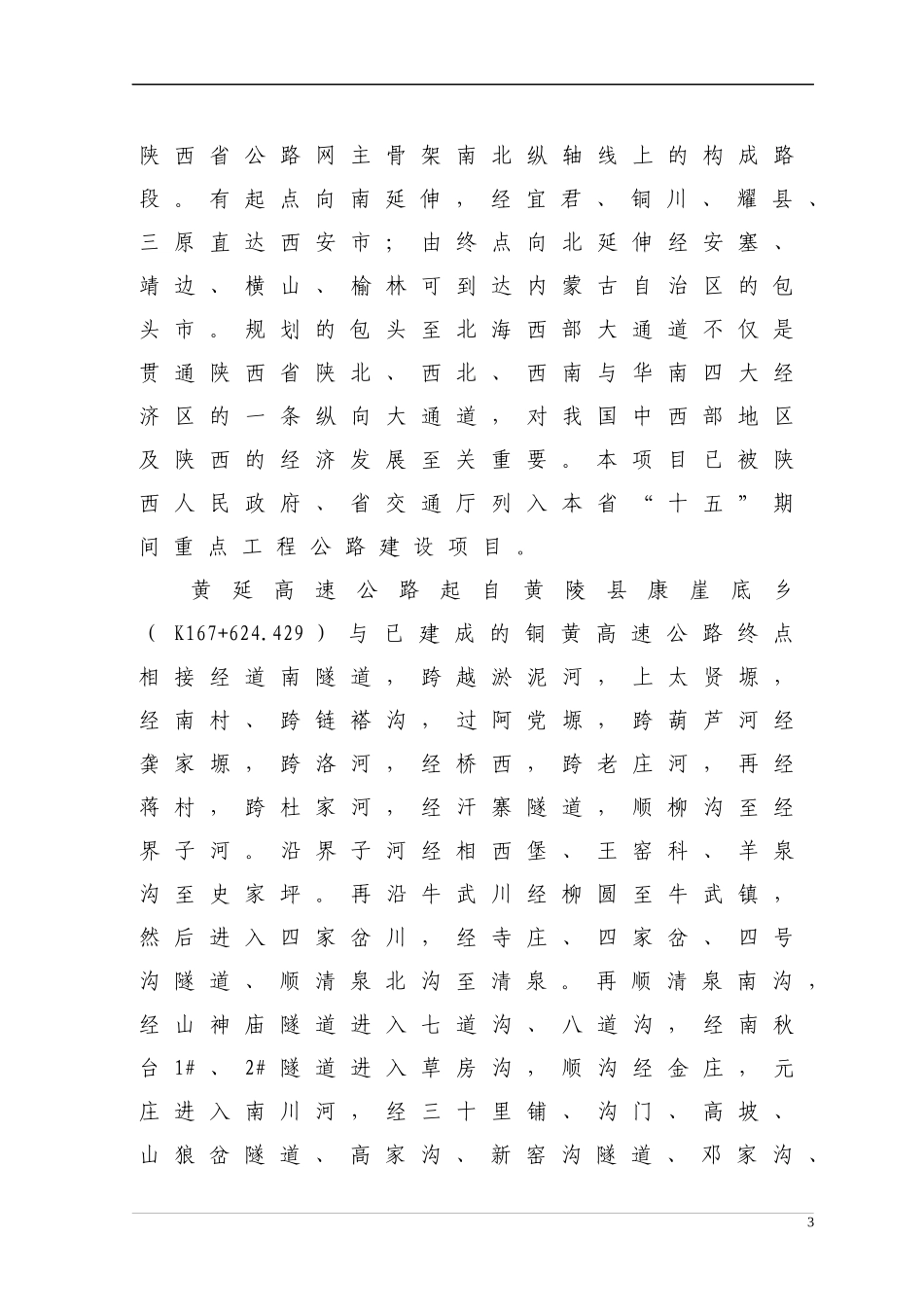 陕西省公路网主骨架南北纵轴线上的构成路段。有起点向南延伸，经宜君、铜川、耀县、三原直达西安市；由终点向北延伸经安塞、靖边、横山、榆林可到达内蒙古自治区的包头市。规划的包头至北海西部大通道不仅是贯通陕西省陕北、西北、西南与华南四大经济区的一条纵向大通道，对我国中西部地区及陕西的经济发展至关重要。本项目已被陕西人民政府、省交通厅列入本省“十五”期间重点工程公路建设项目。

黄延高速公路起自黄陵县康崖底乡（K167+624.429）与已建成的铜黄高速公路终点相接经道南隧道，跨越淤泥河，上太贤塬，经南村、跨链褡沟，过阿党塬，跨葫芦河经龚家塬，跨洛河，经桥西，跨老庄河，再经蒋村，跨杜家河，经汗寨隧道，顺柳沟至经界子河。沿界子河经相西堡、王窑科、羊泉沟至史家坪。再沿牛武川经柳圆至牛武镇，然后进入四家岔川，经寺庄、四家岔、四号沟隧道、顺清泉北沟至清泉。再顺清泉南沟，经山神庙隧道进入七道沟、八道沟，经南秋台1#、2#隧道进入草房沟，顺沟经金庄，元庄进入南川河，经三十里铺、沟门、高坡、山狼岔隧道、高家沟、新窑沟隧道、邓家沟、

3